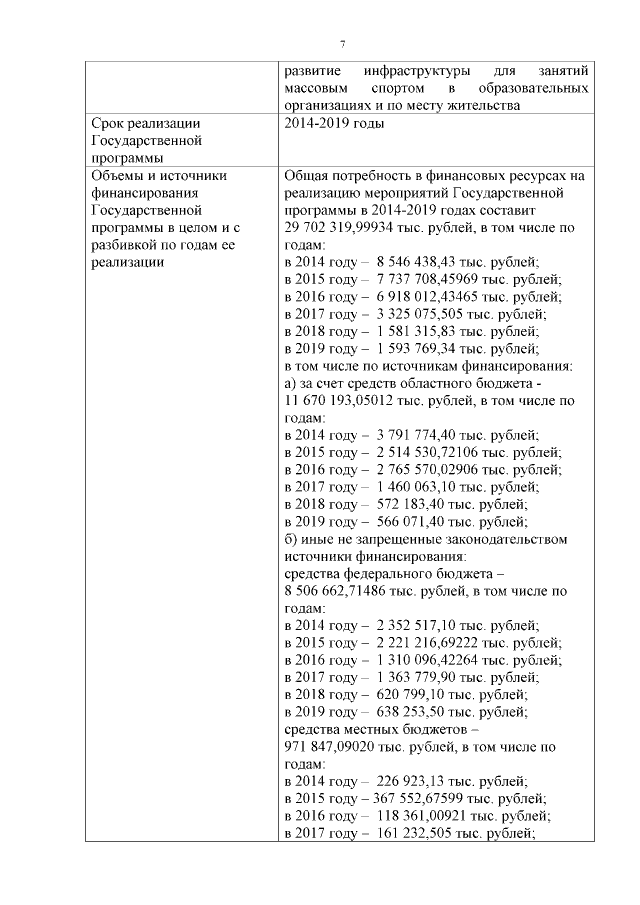 7

| | |
|---|---|
| | развитие инфраструктуры для занятий массовым спортом в образовательных организациях и по месту жительства |
| Срок реализации Государственной программы | 2014-2019 годы |
| Объемы и источники финансирования Государственной программы в целом и с разбивкой по годам ее реализации | Общая потребность в финансовых ресурсах на реализацию мероприятий Государственной программы в 2014-2019 годах составит 29 702 319,99934 тыс. рублей, в том числе по годам:<br>в 2014 году – 8 546 438,43 тыс. рублей;<br>в 2015 году – 7 737 708,45969 тыс. рублей;<br>в 2016 году – 6 918 012,43465 тыс. рублей;<br>в 2017 году – 3 325 075,505 тыс. рублей;<br>в 2018 году – 1 581 315,83 тыс. рублей;<br>в 2019 году – 1 593 769,34 тыс. рублей;<br>в том числе по источникам финансирования:<br>а) за счет средств областного бюджета - 11 670 193,05012 тыс. рублей, в том числе по годам:<br>в 2014 году – 3 791 774,40 тыс. рублей;<br>в 2015 году – 2 514 530,72106 тыс. рублей;<br>в 2016 году – 2 765 570,02906 тыс. рублей;<br>в 2017 году – 1 460 063,10 тыс. рублей;<br>в 2018 году – 572 183,40 тыс. рублей;<br>в 2019 году – 566 071,40 тыс. рублей;<br>б) иные не запрещенные законодательством источники финансирования:<br>средства федерального бюджета – 8 506 662,71486 тыс. рублей, в том числе по годам:<br>в 2014 году – 2 352 517,10 тыс. рублей;<br>в 2015 году – 2 221 216,69222 тыс. рублей;<br>в 2016 году – 1 310 096,42264 тыс. рублей;<br>в 2017 году – 1 363 779,90 тыс. рублей;<br>в 2018 году – 620 799,10 тыс. рублей;<br>в 2019 году – 638 253,50 тыс. рублей;<br>средства местных бюджетов – 971 847,09020 тыс. рублей, в том числе по годам:<br>в 2014 году – 226 923,13 тыс. рублей;<br>в 2015 году – 367 552,67599 тыс. рублей;<br>в 2016 году – 118 361,00921 тыс. рублей;<br>в 2017 году – 161 232,505 тыс. рублей; |